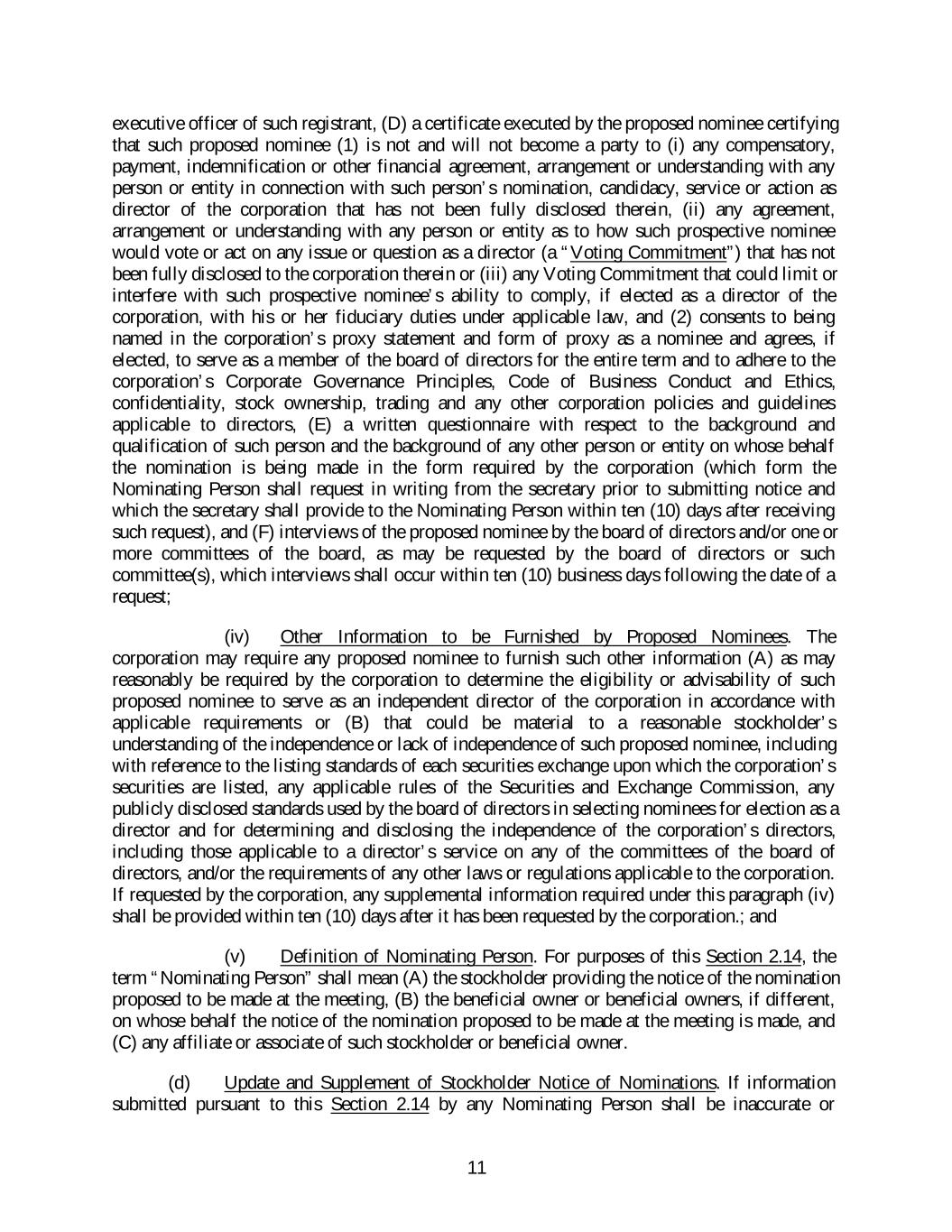 executive officer of such registrant, (D) a certificate executed by the proposed nominee certifying that such proposed nominee (1) is not and will not become a party to (i) any compensatory, payment, indemnification or other financial agreement, arrangement or understanding with any person or entity in connection with such person's nomination, candidacy, service or action as director of the corporation that has not been fully disclosed therein, (ii) any agreement, arrangement or understanding with any person or entity as to how such prospective nominee would vote or act on any issue or question as a director (a "Voting Commitment") that has not been fully disclosed to the corporation therein or (iii) any Voting Commitment that could limit or interfere with such prospective nominee's ability to comply, if elected as a director of the corporation, with his or her fiduciary duties under applicable law, and (2) consents to being named in the corporation's proxy statement and form of proxy as a nominee and agrees, if elected, to serve as a member of the board of directors for the entire term and to adhere to the corporation's Corporate Governance Principles, Code of Business Conduct and Ethics, confidentiality, stock ownership, trading and any other corporation policies and guidelines applicable to directors, (E) a written questionnaire with respect to the background and qualification of such person and the background of any other person or entity on whose behalf the nomination is being made in the form required by the corporation (which form the Nominating Person shall request in writing from the secretary prior to submitting notice and which the secretary shall provide to the Nominating Person within ten (10) days after receiving such request), and (F) interviews of the proposed nominee by the board of directors and/or one or more committees of the board, as may be requested by the board of directors or such committee(s), which interviews shall occur within ten (10) business days following the date of a request;

(iv) Other Information to be Furnished by Proposed Nominees. The corporation may require any proposed nominee to furnish such other information (A) as may reasonably be required by the corporation to determine the eligibility or advisability of such proposed nominee to serve as an independent director of the corporation in accordance with applicable requirements or (B) that could be material to a reasonable stockholder's understanding of the independence or lack of independence of such proposed nominee, including with reference to the listing standards of each securities exchange upon which the corporation's securities are listed, any applicable rules of the Securities and Exchange Commission, any publicly disclosed standards used by the board of directors in selecting nominees for election as a director and for determining and disclosing the independence of the corporation's directors, including those applicable to a director's service on any of the committees of the board of directors, and/or the requirements of any other laws or regulations applicable to the corporation. If requested by the corporation, any supplemental information required under this paragraph (iv) shall be provided within ten (10) days after it has been requested by the corporation.; and

(v) Definition of Nominating Person. For purposes of this Section 2.14, the term "Nominating Person" shall mean (A) the stockholder providing the notice of the nomination proposed to be made at the meeting, (B) the beneficial owner or beneficial owners, if different, on whose behalf the notice of the nomination proposed to be made at the meeting is made, and (C) any affiliate or associate of such stockholder or beneficial owner.

(d) Update and Supplement of Stockholder Notice of Nominations. If information submitted pursuant to this Section 2.14 by any Nominating Person shall be inaccurate or

11